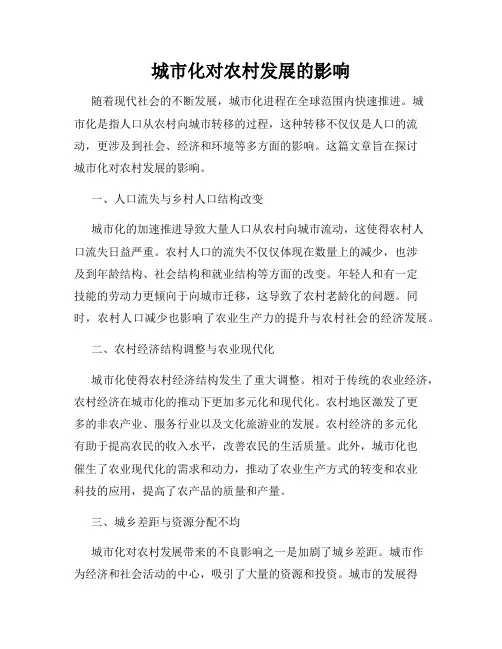 城市化对农村发展的影响

随着现代社会的不断发展，城市化进程在全球范围内快速推进。城市化是指人口从农村向城市转移的过程，这种转移不仅仅是人口的流动，更涉及到社会、经济和环境等多方面的影响。这篇文章旨在探讨城市化对农村发展的影响。

一、人口流失与乡村人口结构改变

城市化的加速推进导致大量人口从农村向城市流动，这使得农村人口流失日益严重。农村人口的流失不仅仅体现在数量上的减少，也涉及到年龄结构、社会结构和就业结构等方面的改变。年轻人和有一定技能的劳动力更倾向于向城市迁移，这导致了农村老龄化的问题。同时，农村人口减少也影响了农业生产力的提升与农村社会的经济发展。

二、农村经济结构调整与农业现代化

城市化使得农村经济结构发生了重大调整。相对于传统的农业经济，农村经济在城市化的推动下更加多元化和现代化。农村地区激发了更多的非农产业、服务行业以及文化旅游业的发展。农村经济的多元化有助于提高农民的收入水平，改善农民的生活质量。此外，城市化也催生了农业现代化的需求和动力，推动了农业生产方式的转变和农业科技的应用，提高了农产品的质量和产量。

三、城乡差距与资源分配不均

城市化对农村发展带来的不良影响之一是加剧了城乡差距。城市作为经济和社会活动的中心，吸引了大量的资源和投资。城市的发展得